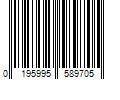 0 195995 589705